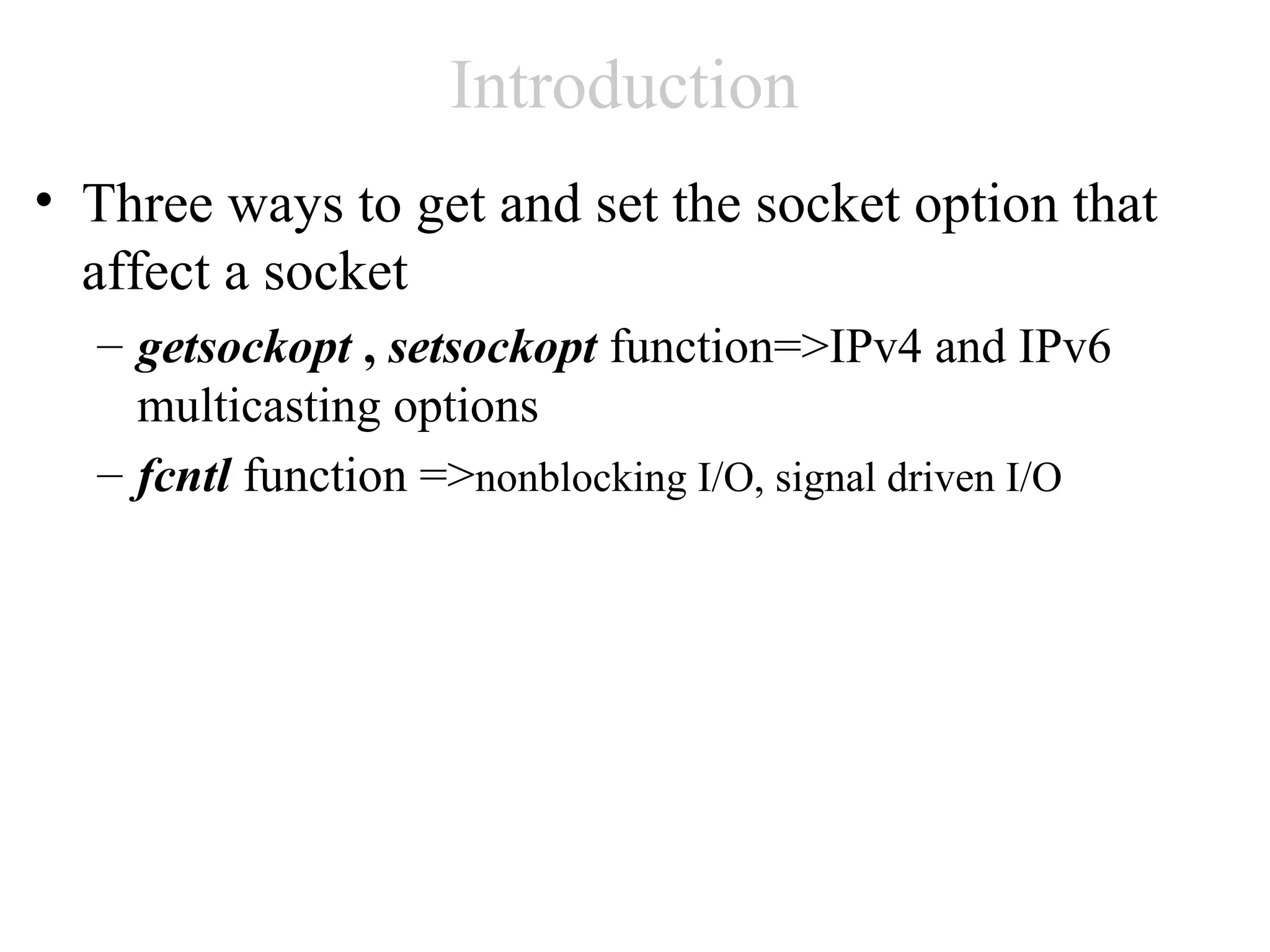 Introduction

• Three ways to get and set the socket option that affect a socket

– getsockopt , setsockopt function=>IPv4 and IPv6 multicasting options

– fcntl function =>nonblocking I/O, signal driven I/O